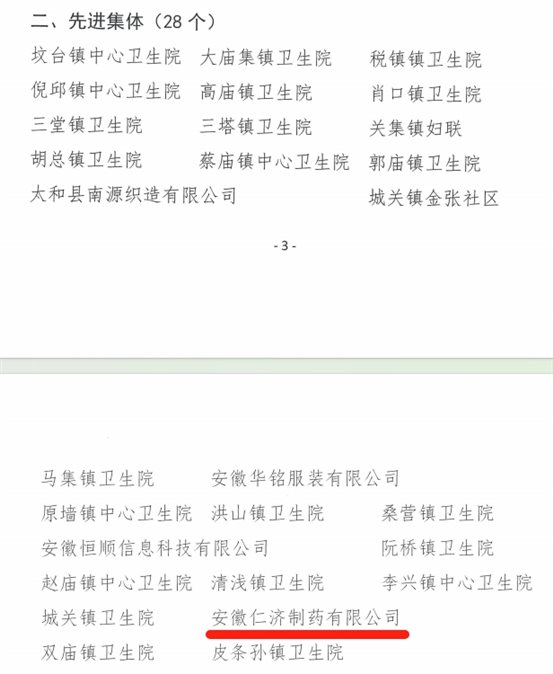 二、先进集体（28 个）

坟台镇中心卫生院　大庙集镇卫生院　税镇镇卫生院
倪邱镇中心卫生院　高庙镇卫生院　肖口镇卫生院
三堂镇卫生院　三塔镇卫生院　关集镇妇联
胡总镇卫生院　蔡庙镇中心卫生院　郭庙镇卫生院
太和县南源织造有限公司　城关镇金张社区

- 3 -

马集镇卫生院　安徽华铭服装有限公司
原墙镇中心卫生院　洪山镇卫生院　桑营镇卫生院
安徽恒顺信息科技有限公司　阮桥镇卫生院
赵庙镇中心卫生院　清浅镇卫生院　李兴镇中心卫生院
城关镇卫生院　安徽仁济制药有限公司
双庙镇卫生院　皮条孙镇卫生院